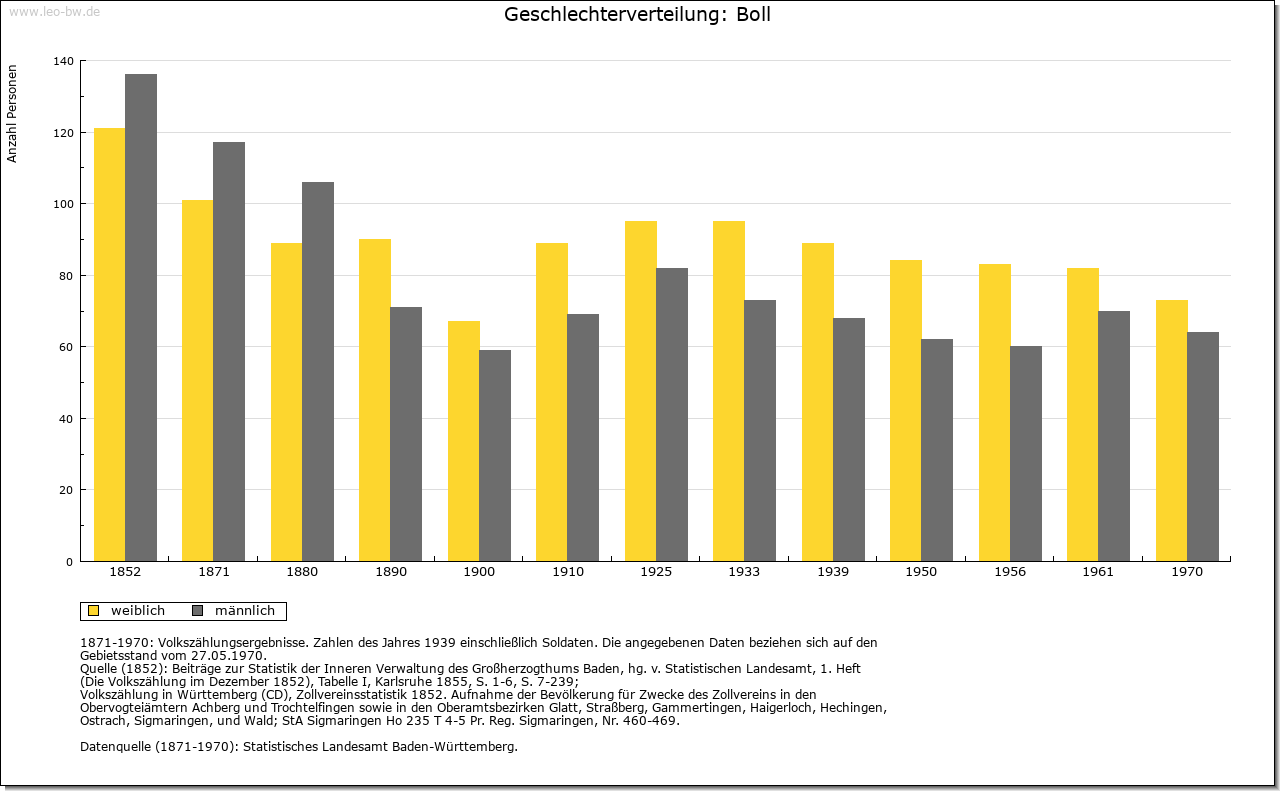 www.leo-bw.de

Geschlechterverteilung: Boll

Anzahl Personen

140
120
100
80
60
40
20
0

1852 1871 1880 1890 1900 1910 1925 1933 1939 1950 1956 1961 1970

weiblich männlich

1871-1970: Volkszählungsergebnisse. Zahlen des Jahres 1939 einschließlich Soldaten. Die angegebenen Daten beziehen sich auf den Gebietsstand vom 27.05.1970.
Quelle (1852): Beiträge zur Statistik der Inneren Verwaltung des Großherzogthums Baden, hg. v. Statistischen Landesamt, 1. Heft (Die Volkszählung im Dezember 1852), Tabelle I, Karlsruhe 1855, S. 1-6, S. 7-239;
Volkszählung in Württemberg (CD), Zollvereinsstatistik 1852. Aufnahme der Bevölkerung für Zwecke des Zollvereins in den Obervogteiämtern Achberg und Trochtelfingen sowie in den Oberamtsbezirken Glatt, Straßberg, Gammertingen, Haigerloch, Hechingen, Ostrach, Sigmaringen, und Wald; StA Sigmaringen Ho 235 T 4-5 Pr. Reg. Sigmaringen, Nr. 460-469.

Datenquelle (1871-1970): Statistisches Landesamt Baden-Württemberg.